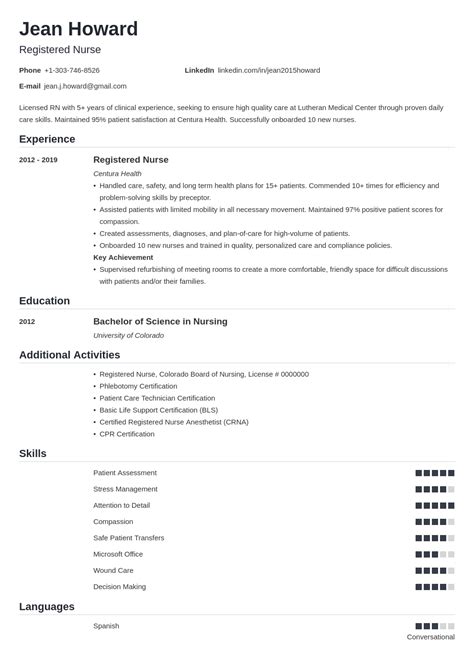 Jean Howard

Registered Nurse

Phone +1-303-746-8526

LinkedIn linkedin.com/in/jean2015howard

E-mail jean.j.howard@gmail.com

Licensed RN with 5+ years of clinical experience, seeking to ensure high quality care at Lutheran Medical Center through proven daily care skills. Maintained 95% patient satisfaction at Centura Health. Successfully onboarded 10 new nurses.

Experience

2012 - 2019

Registered Nurse

Centura Health

• Handled care, safety, and long term health plans for 15+ patients. Commended 10+ times for efficiency and problem-solving skills by preceptor.
• Assisted patients with limited mobility in all necessary movement. Maintained 97% positive patient scores for compassion.
• Created assessments, diagnoses, and plan-of-care for high-volume of patients.
• Onboarded 10 new nurses and trained in quality, personalized care and compliance policies.

Key Achievement

• Supervised refurbishing of meeting rooms to create a more comfortable, friendly space for difficult discussions with patients and/or their families.

Education

2012

Bachelor of Science in Nursing

University of Colorado

Additional Activities

• Registered Nurse, Colorado Board of Nursing, License # 0000000
• Phlebotomy Certification
• Patient Care Technician Certification
• Basic Life Support Certification (BLS)
• Certified Registered Nurse Anesthetist (CRNA)
• CPR Certification

Skills

Patient Assessment

Stress Management

Attention to Detail

Compassion

Safe Patient Transfers

Microsoft Office

Wound Care

Decision Making

Languages

Spanish

Conversational